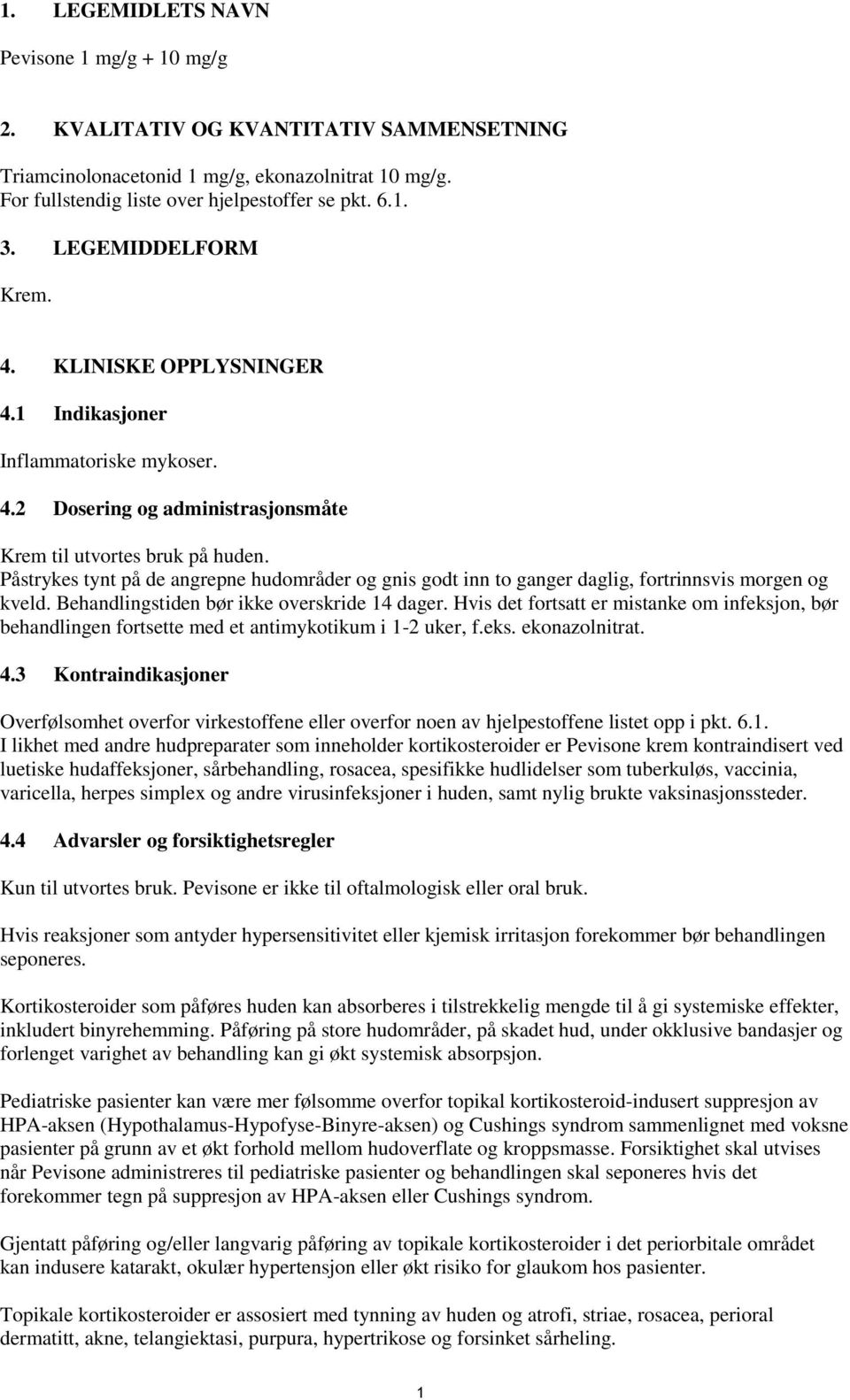 1. LEGEMIDLETS NAVN

Pevisone 1 mg/g + 10 mg/g

2. KVALITATIV OG KVANTITATIV SAMMENSETNING

Triamcinolonacetonid 1 mg/g, ekonazolnitrat 10 mg/g.
For fullstendig liste over hjelpestoffer se pkt. 6.1.

3. LEGEMIDDELFORM

Krem.

4. KLINISKE OPPLYSNINGER

4.1 Indikasjoner

Inflammatoriske mykoser.

4.2 Dosering og administrasjonsmåte

Krem til utvortes bruk på huden.
Påstrykes tynt på de angrepne hudområder og gnis godt inn to ganger daglig, fortrinnsvis morgen og kveld. Behandlingstiden bør ikke overskride 14 dager. Hvis det fortsatt er mistanke om infeksjon, bør behandlingen fortsette med et antimykotikum i 1-2 uker, f.eks. ekonazolnitrat.

4.3 Kontraindikasjoner

Overfølsomhet overfor virkestoffene eller overfor noen av hjelpestoffene listet opp i pkt. 6.1.
I likhet med andre hudpreparater som inneholder kortikosteroider er Pevisone krem kontraindisert ved luetiske hudaffeksjoner, sårbehandling, rosacea, spesifikke hudlidelser som tuberkuløs, vaccinia, varicella, herpes simplex og andre virusinfeksjoner i huden, samt nylig brukte vaksinasjonssteder.

4.4 Advarsler og forsiktighetsregler

Kun til utvortes bruk. Pevisone er ikke til oftalmologisk eller oral bruk.

Hvis reaksjoner som antyder hypersensitivitet eller kjemisk irritasjon forekommer bør behandlingen seponeres.

Kortikosteroider som påføres huden kan absorberes i tilstrekkelig mengde til å gi systemiske effekter, inkludert binyrehemming. Påføring på store hudområder, på skadet hud, under okklusive bandasjer og forlenget varighet av behandling kan gi økt systemisk absorpsjon.

Pediatriske pasienter kan være mer følsomme overfor topikal kortikosteroid-indusert suppresjon av HPA-aksen (Hypothalamus-Hypofyse-Binyre-aksen) og Cushings syndrom sammenlignet med voksne pasienter på grunn av et økt forhold mellom hudoverflate og kroppsmasse. Forsiktighet skal utvises når Pevisone administreres til pediatriske pasienter og behandlingen skal seponeres hvis det forekommer tegn på suppresjon av HPA-aksen eller Cushings syndrom.

Gjentatt påføring og/eller langvarig påføring av topikale kortikosteroider i det periorbitale området kan indusere katarakt, okulær hypertensjon eller økt risiko for glaukom hos pasienter.

Topikale kortikosteroider er assosiert med tynning av huden og atrofi, striae, rosacea, perioral dermatitt, akne, telangiektasi, purpura, hypertrikose og forsinket sårheling.

1